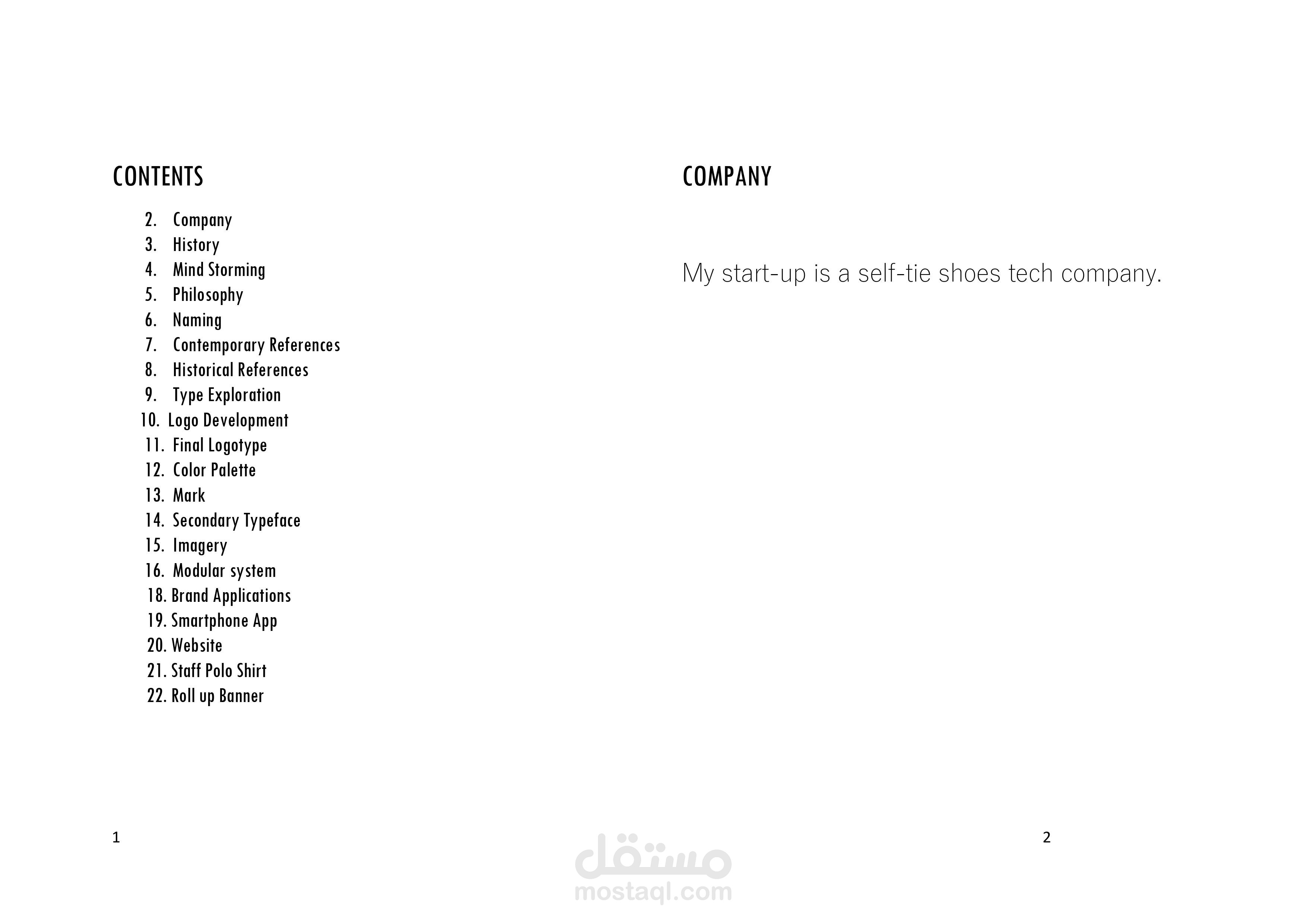 CONTENTS

2. Company
3. History
4. Mind Storming
5. Philosophy
6. Naming
7. Contemporary References
8. Historical References
9. Type Exploration
10. Logo Development
11. Final Logotype
12. Color Palette
13. Mark
14. Secondary Typeface
15. Imagery
16. Modular system
18. Brand Applications
19. Smartphone App
20. Website
21. Staff Polo Shirt
22. Roll up Banner

1

COMPANY

My start-up is a self-tie shoes tech company.

2

مستقل
mostaql.com